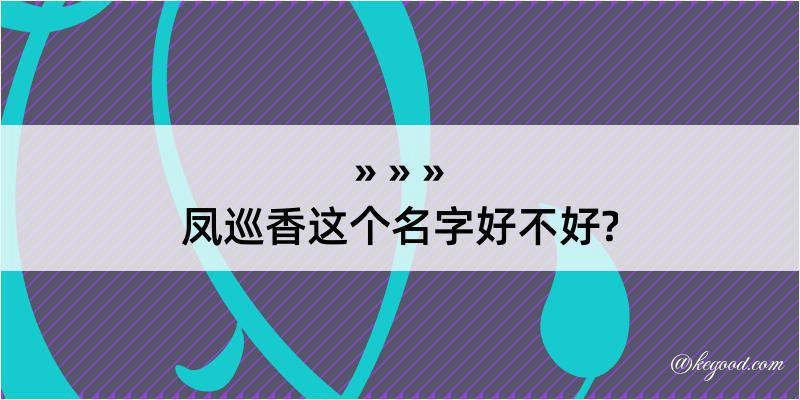 » » »
凤巡香这个名字好不好?

@kegood.com